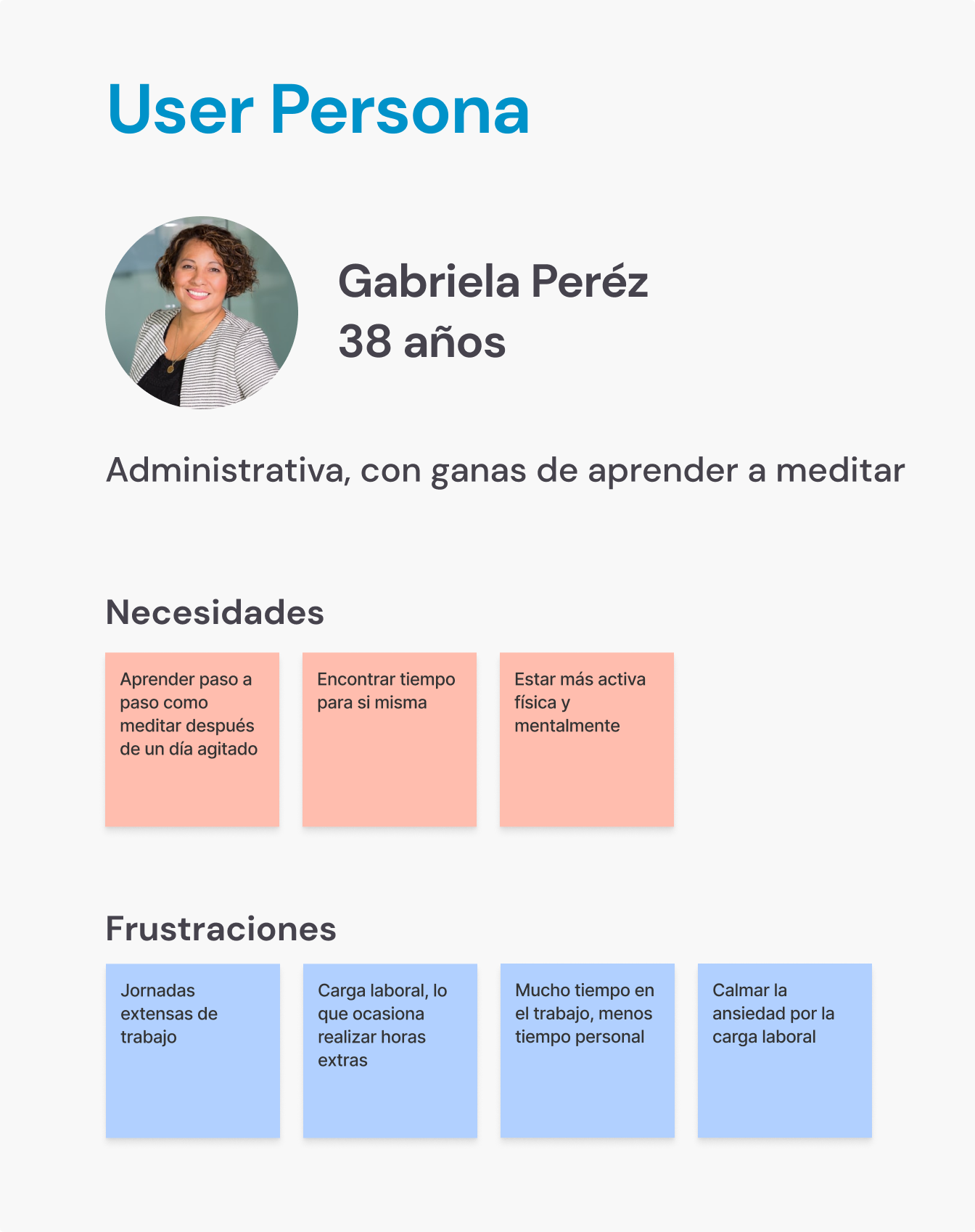 User Persona

Gabriela Peréz
38 años

Administrativa, con ganas de aprender a meditar

Necesidades

Aprender paso a paso como meditar después de un día agitado

Encontrar tiempo para si misma

Estar más activa física y mentalmente

Frustraciones

Jornadas extensas de trabajo

Carga laboral, lo que ocasiona realizar horas extras

Mucho tiempo en el trabajo, menos tiempo personal

Calmar la ansiedad por la carga laboral